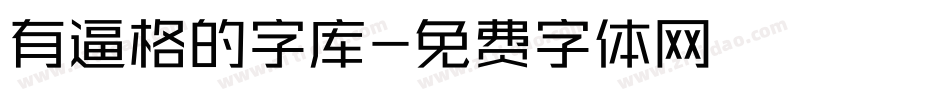 有逼格的字库-免费字体网